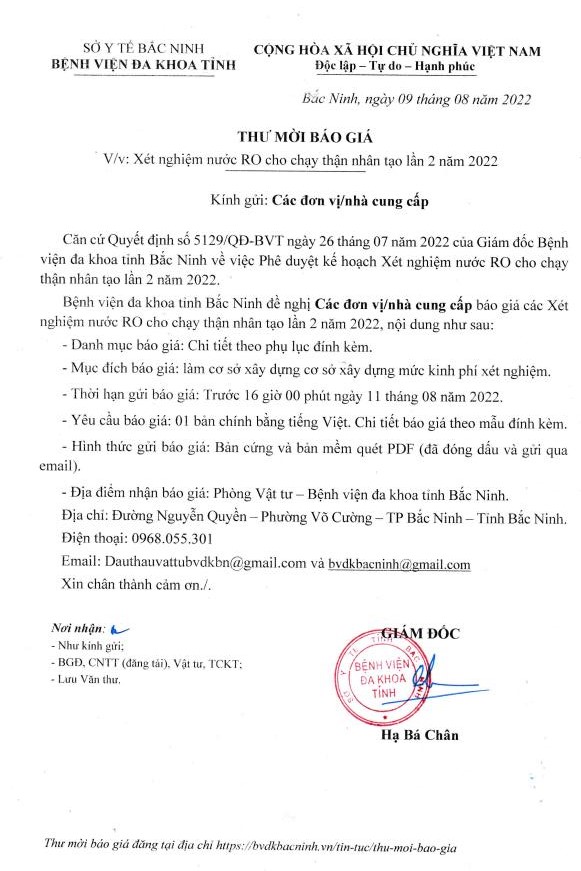 SỞ Y TẾ BẮC NINH
BỆNH VIỆN ĐA KHOA TỈNH

CỘNG HÒA XÃ HỘI CHỦ NGHĨA VIỆT NAM
Độc lập – Tự do – Hạnh phúc

Bắc Ninh, ngày 09 tháng 08 năm 2022

THƯ MỜI BÁO GIÁ
V/v: Xét nghiệm nước RO cho chạy thận nhân tạo lần 2 năm 2022

Kính gửi: Các đơn vị/nhà cung cấp

Căn cứ Quyết định số 5129/QĐ-BVT ngày 26 tháng 07 năm 2022 của Giám đốc Bệnh viện đa khoa tỉnh Bắc Ninh về việc Phê duyệt kế hoạch Xét nghiệm nước RO cho chạy thận nhân tạo lần 2 năm 2022.

Bệnh viện đa khoa tỉnh Bắc Ninh đề nghị Các đơn vị/nhà cung cấp báo giá các Xét nghiệm nước RO cho chạy thận nhân tạo lần 2 năm 2022, nội dung như sau:

- Danh mục báo giá: Chi tiết theo phụ lục đính kèm.

- Mục đích báo giá: làm cơ sở xây dựng cơ sở xây dựng mức kinh phí xét nghiệm.

- Thời hạn gửi báo giá: Trước 16 giờ 00 phút ngày 11 tháng 08 năm 2022.

- Yêu cầu báo giá: 01 bản chính bằng tiếng Việt. Chi tiết báo giá theo mẫu đính kèm.

- Hình thức gửi báo giá: Bản cứng và bản mềm quét PDF (đã đóng dấu và gửi qua email).

- Địa điểm nhận báo giá: Phòng Vật tư – Bệnh viện đa khoa tỉnh Bắc Ninh.

Địa chỉ: Đường Nguyễn Quyền – Phường Võ Cường – TP Bắc Ninh – Tỉnh Bắc Ninh.

Điện thoại: 0968.055.301

Email: Dauthauvattubvdkbn@gmail.com và bvdkbacninh@gmail.com

Xin chân thành cảm ơn./.

Nơi nhận:
- Như kính gửi;
- BGĐ, CNTT (đăng tải), Vật tư, TCKT;
- Lưu Văn thư.

GIÁM ĐỐC

BỆNH VIỆN ĐA KHOA TỈNH

Hạ Bá Chân

Thư mời báo giá đăng tại địa chỉ https://bvdkbacninh.vn/tin-tuc/thu-moi-bao-gia